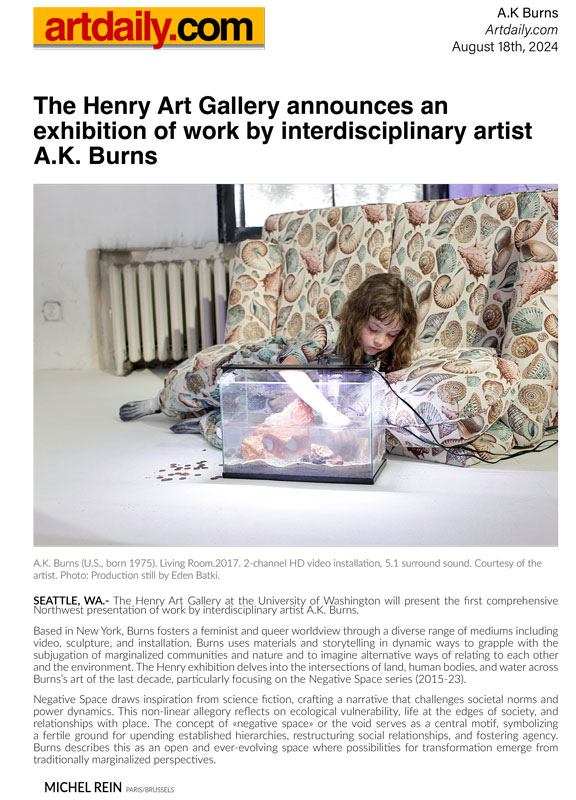 artdaily.com

A.K Burns
Artdaily.com
August 18th, 2024

The Henry Art Gallery announces an exhibition of work by interdisciplinary artist A.K. Burns

A.K. Burns (U.S., born 1975). Living Room.2017. 2-channel HD video installation, 5.1 surround sound. Courtesy of the artist. Photo: Production still by Eden Batki.

SEATTLE, WA.- The Henry Art Gallery at the University of Washington will present the first comprehensive Northwest presentation of work by interdisciplinary artist A.K. Burns.

Based in New York, Burns fosters a feminist and queer worldview through a diverse range of mediums including video, sculpture, and installation. Burns uses materials and storytelling in dynamic ways to grapple with the subjugation of marginalized communities and nature and to imagine alternative ways of relating to each other and the environment. The Henry exhibition delves into the intersections of land, human bodies, and water across Burns's art of the last decade, particularly focusing on the Negative Space series (2015-23).

Negative Space draws inspiration from science fiction, crafting a narrative that challenges societal norms and power dynamics. This non-linear allegory reflects on ecological vulnerability, life at the edges of society, and relationships with place. The concept of «negative space» or the void serves as a central motif, symbolizing a fertile ground for upending established hierarchies, restructuring social relationships, and fostering agency. Burns describes this as an open and ever-evolving space where possibilities for transformation emerge from traditionally marginalized perspectives.

MICHEL REIN PARIS/BRUSSELS